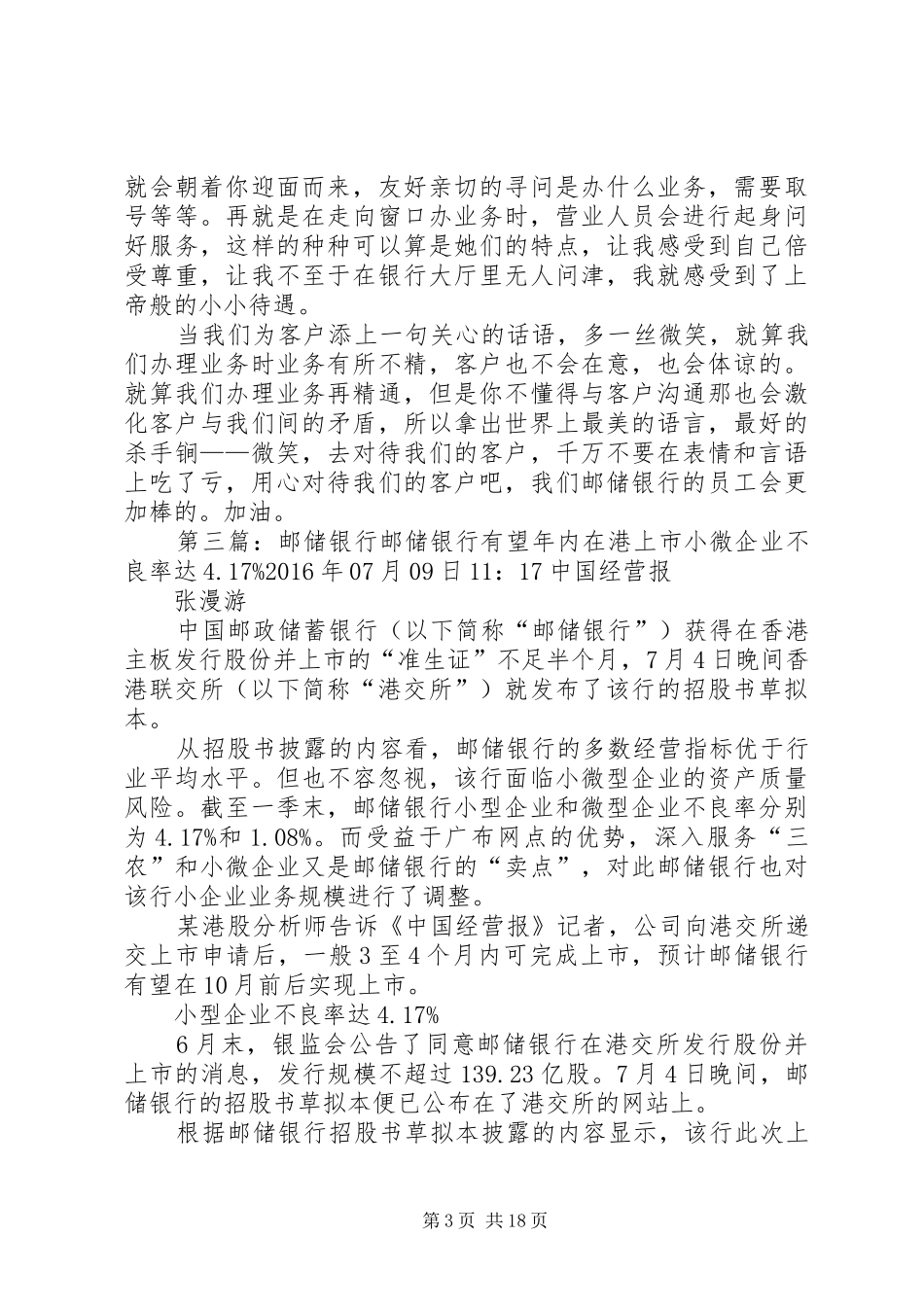 就会朝着你迎面而来，友好亲切的寻问是办什么业务，需要取号等等。再就是在走向窗口办业务时，营业人员会进行起身问好服务，这样的种种可以算是她们的特点，让我感受到自己倍受尊重，让我不至于在银行大厅里无人问津，我就感受到了上帝般的小小待遇。

当我们为客户添上一句关心的话语，多一丝微笑，就算我们办理业务时业务有所不精，客户也不会在意，也会体谅的。就算我们办理业务再精通，但是你不懂得与客户沟通那也会激化客户与我们间的矛盾，所以拿出世界上最美的语言，最好的杀手锏——微笑，去对待我们的客户，千万不要在表情和言语上吃了亏，用心对待我们的客户吧，我们邮储银行的员工会更加棒的。加油。

第三篇：邮储银行邮储银行有望年内在港上市小微企业不良率达4.17%2016年07月09日11：17中国经营报

张漫游

中国邮政储蓄银行（以下简称“邮储银行”）获得在香港主板发行股份并上市的“准生证”不足半个月，7月4日晚间香港联交所（以下简称“港交所”）就发布了该行的招股书草拟本。

从招股书披露的内容看，邮储银行的多数经营指标优于行业平均水平。但也不容忽视，该行面临小微型企业的资产质量风险。截至一季末，邮储银行小型企业和微型企业不良率分别为4.17%和1.08%。而受益于广布网点的优势，深入服务“三农”和小微企业又是邮储银行的“卖点”，对此邮储银行也对该行小企业业务规模进行了调整。

某港股分析师告诉《中国经营报》记者，公司向港交所递交上市申请后，一般3至4个月内可完成上市，预计邮储银行有望在10月前后实现上市。

小型企业不良率达4.17%

6月末，银监会公告了同意邮储银行在港交所发行股份并上市的消息，发行规模不超过139.23亿股。7月4日晚间，邮储银行的招股书草拟本便已公布在了港交所的网站上。

根据邮储银行招股书草拟本披露的内容显示，该行此次上

第3页 共18页